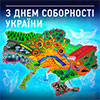 З ДНЕМ СОБОРНОСТІ УКРАЇНИ